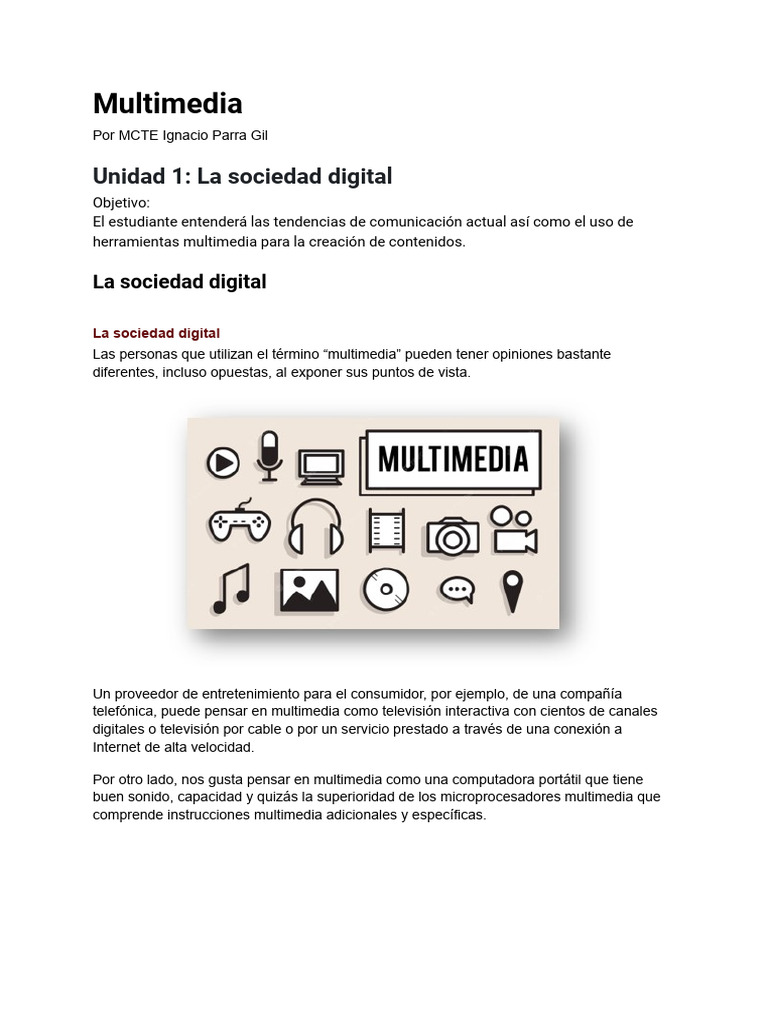 Multimedia

Por MCTE Ignacio Parra Gil

Unidad 1: La sociedad digital

Objetivo:
El estudiante entenderá las tendencias de comunicación actual así como el uso de herramientas multimedia para la creación de contenidos.

La sociedad digital

La sociedad digital

Las personas que utilizan el término "multimedia" pueden tener opiniones bastante diferentes, incluso opuestas, al exponer sus puntos de vista.

MULTIMEDIA

Un proveedor de entretenimiento para el consumidor, por ejemplo, de una compañía telefónica, puede pensar en multimedia como televisión interactiva con cientos de canales digitales o televisión por cable o por un servicio prestado a través de una conexión a Internet de alta velocidad.

Por otro lado, nos gusta pensar en multimedia como una computadora portátil que tiene buen sonido, capacidad y quizás la superioridad de los microprocesadores multimedia que comprende instrucciones multimedia adicionales y específicas.